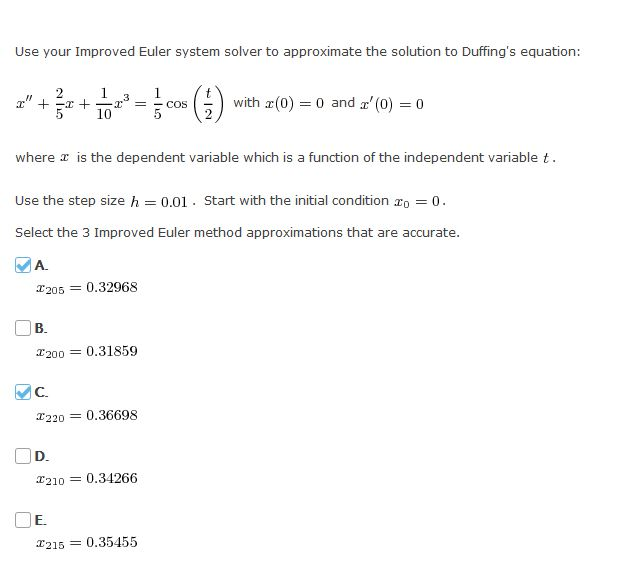 Use your Improved Euler system solver to approximate the solution to Duffing's equation:

$x'' + \frac{2}{5}x + \frac{1}{10}x^3 = \frac{1}{5}\cos\left(\frac{t}{2}\right)$ with $x(0) = 0$ and $x'(0) = 0$

where $x$ is the dependent variable which is a function of the independent variable $t$.

Use the step size $h = 0.01$. Start with the initial condition $x_0 = 0$.

Select the 3 Improved Euler method approximations that are accurate.

A.
$x_{205} = 0.32968$

B.
$x_{200} = 0.31859$

C.
$x_{220} = 0.36698$

D.
$x_{210} = 0.34266$

E.
$x_{215} = 0.35455$